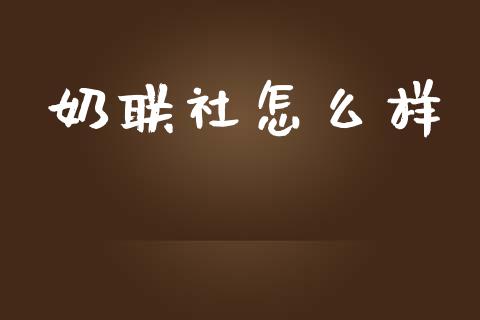 奶联社怎么样